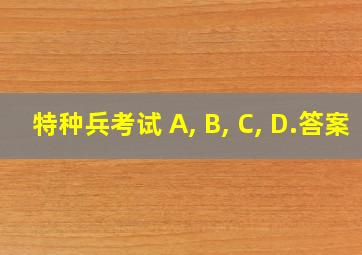 特种兵考试 A, B, C, D.答案